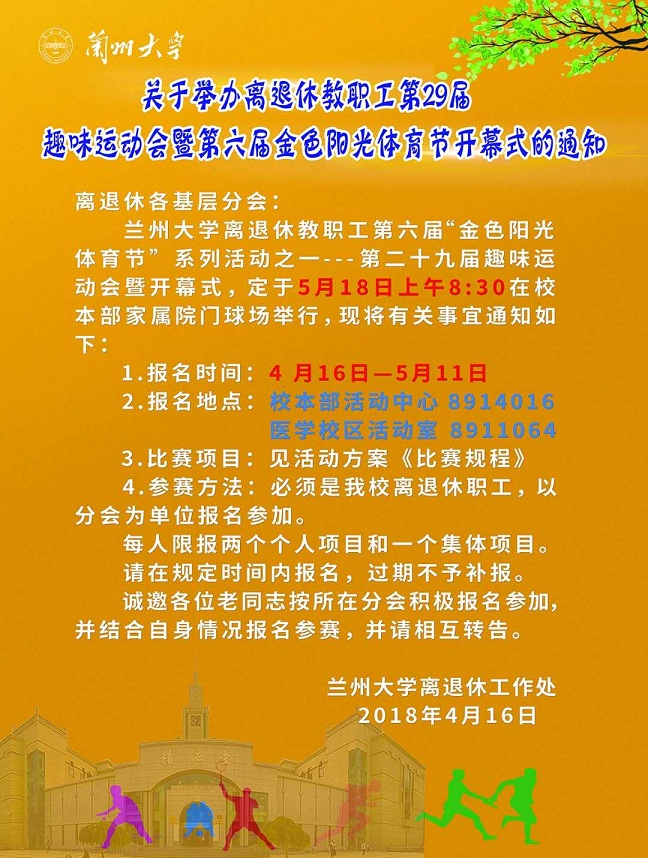 蘭州大學

关于举办离退休教职工第29届
趣味运动会暨第六届金色阳光体育节开幕式的通知

离退休各基层分会：

兰州大学离退休教职工第六届“金色阳光体育节”系列活动之一---第二十九届趣味运动会暨开幕式，定于5月18日上午8:30在校本部家属院门球场举行，现将有关事宜通知如下：

1.报名时间：4月16日—5月11日
2.报名地点：校本部活动中心 8914016
医学校区活动室 8911064
3.比赛项目：见活动方案《比赛规程》
4.参赛方法：必须是我校离退休职工，以分会为单位报名参加。

每人限报两个个人项目和一个集体项目。

请在规定时间内报名，过期不予补报。

诚邀各位老同志按所在分会积极报名参加，并结合自身情况报名参赛，并请相互转告。

兰州大学离退休工作处
2018年4月16日